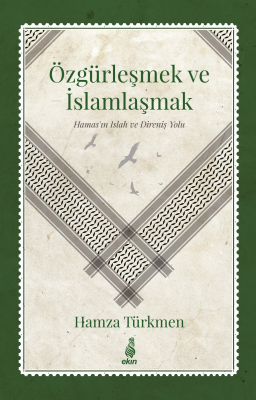 Özgürleşmek ve İslamlaşmak

Hamas'ın Islah ve Direniş Yolu

Hamza Türkmen

ekin